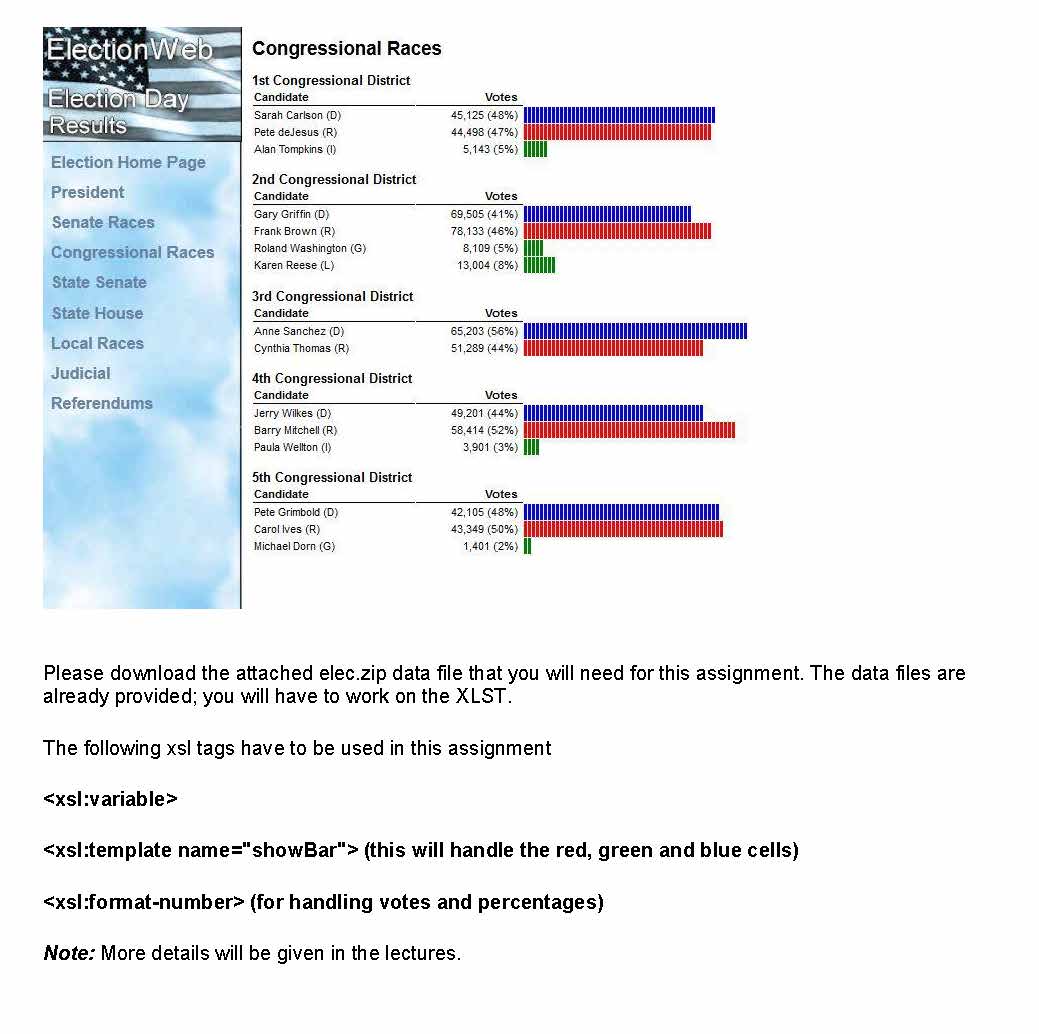 ElectionWeb
Election Day Results

Election Home Page
President
Senate Races
Congressional Races
State Senate
State House
Local Races
Judicial
Referendums

Congressional Races

1st Congressional District

| Candidate | Votes |
|---|---|
| Sarah Carlson (D) | 45,125 (48%) |
| Pete deJesus (R) | 44,498 (47%) |
| Alan Tompkins (I) | 5,143 (5%) |

2nd Congressional District

| Candidate | Votes |
|---|---|
| Gary Griffin (D) | 69,505 (41%) |
| Frank Brown (R) | 78,133 (46%) |
| Roland Washington (G) | 8,109 (5%) |
| Karen Reese (L) | 13,004 (8%) |

3rd Congressional District

| Candidate | Votes |
|---|---|
| Anne Sanchez (D) | 65,203 (56%) |
| Cynthia Thomas (R) | 51,289 (44%) |

4th Congressional District

| Candidate | Votes |
|---|---|
| Jerry Wilkes (D) | 49,201 (44%) |
| Barry Mitchell (R) | 58,414 (52%) |
| Paula Wellton (I) | 3,901 (3%) |

5th Congressional District

| Candidate | Votes |
|---|---|
| Pete Grimbold (D) | 42,105 (48%) |
| Carol Ives (R) | 43,349 (50%) |
| Michael Dorn (G) | 1,401 (2%) |

Please download the attached elec.zip data file that you will need for this assignment. The data files are already provided; you will have to work on the XLST.

The following xsl tags have to be used in this assignment

<xsl:variable>

<xsl:template name="showBar"> (this will handle the red, green and blue cells)

<xsl:format-number> (for handling votes and percentages)

Note: More details will be given in the lectures.